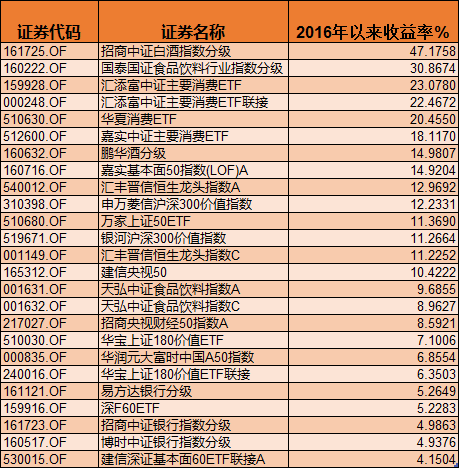 | 证券代码 | 证券名称 | 2016年以来收益率% |
|---|---|---|
| 161725.OF | 招商中证白酒指数分级 | 47.1758 |
| 160222.OF | 国泰国证食品饮料行业指数分级 | 30.8674 |
| 159928.OF | 汇添富中证主要消费ETF | 23.0780 |
| 000248.OF | 汇添富中证主要消费ETF联接 | 22.4672 |
| 510630.OF | 华夏消费ETF | 20.4550 |
| 512600.OF | 嘉实中证主要消费ETF | 18.1170 |
| 160632.OF | 鹏华酒分级 | 14.9807 |
| 160716.OF | 嘉实基本面50指数(LOF)A | 14.9204 |
| 540012.OF | 汇丰晋信恒生龙头指数A | 12.9692 |
| 310398.OF | 申万菱信沪深300价值指数 | 12.2331 |
| 510680.OF | 万家上证50ETF | 11.3690 |
| 519671.OF | 银河沪深300价值指数 | 11.2664 |
| 001149.OF | 汇丰晋信恒生龙头指数C | 11.2252 |
| 165312.OF | 建信央视50 | 10.4222 |
| 001631.OF | 天弘中证食品饮料指数A | 9.6855 |
| 001632.OF | 天弘中证食品饮料指数C | 8.9627 |
| 217027.OF | 招商央视财经50指数A | 8.5921 |
| 510030.OF | 华宝上证180价值ETF | 7.1006 |
| 000835.OF | 华润元大富时中国A50指数 | 6.8554 |
| 240016.OF | 华宝上证180价值ETF联接 | 6.3503 |
| 161121.OF | 易方达银行分级 | 5.2649 |
| 159916.OF | 深F60ETF | 5.2283 |
| 161723.OF | 招商中证银行指数分级 | 4.9863 |
| 160517.OF | 博时中证银行指数分级 | 4.9376 |
| 530015.OF | 建信深证基本面60ETF联接A | 4.1504 |